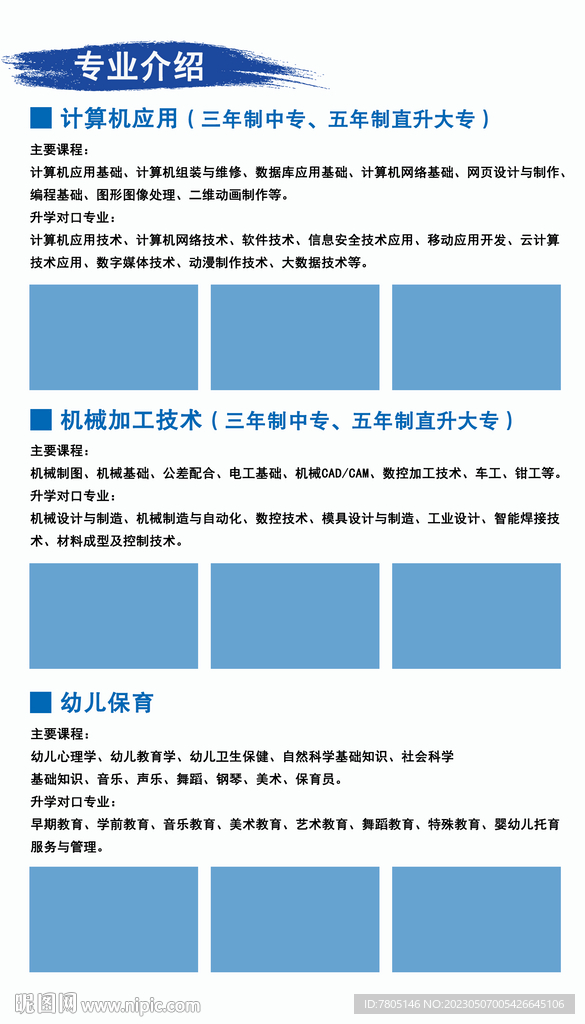 专业介绍

计算机应用（三年制中专、五年制直升大专）

主要课程：

计算机应用基础、计算机组装与维修、数据库应用基础、计算机网络基础、网页设计与制作、编程基础、图形图像处理、二维动画制作等。

升学对口专业：

计算机应用技术、计算机网络技术、软件技术、信息安全技术应用、移动应用开发、云计算技术应用、数字媒体技术、动漫制作技术、大数据技术等。

机械加工技术（三年制中专、五年制直升大专）

主要课程：

机械制图、机械基础、公差配合、电工基础、机械CAD/CAM、数控加工技术、车工、钳工等。

升学对口专业：

机械设计与制造、机械制造与自动化、数控技术、模具设计与制造、工业设计、智能焊接技术、材料成型及控制技术。

幼儿保育

主要课程：

幼儿心理学、幼儿教育学、幼儿卫生保健、自然科学基础知识、社会科学基础知识、音乐、声乐、舞蹈、钢琴、美术、保育员。

升学对口专业：

早期教育、学前教育、音乐教育、美术教育、艺术教育、舞蹈教育、特殊教育、婴幼儿托育服务与管理。

昵图网 www.nipic.com

ID:7805146 NO:20230507005426645106